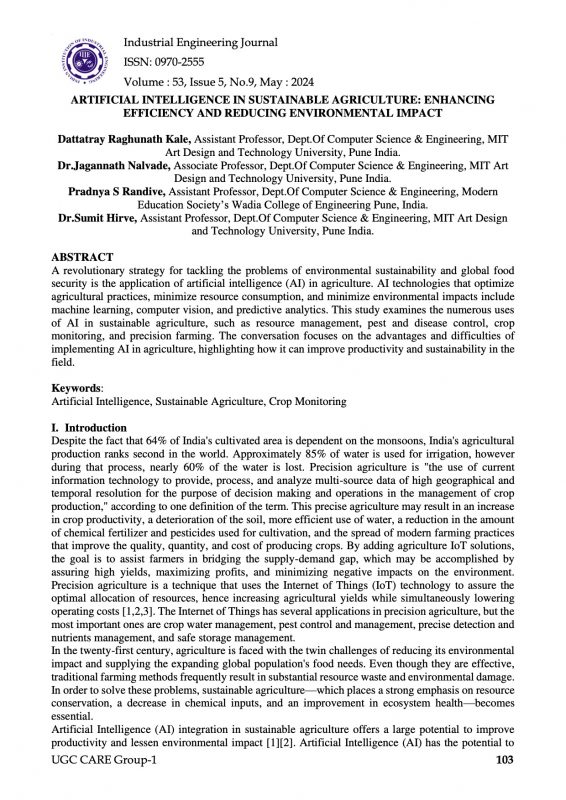 Industrial Engineering Journal
ISSN: 0970-2555
Volume : 53, Issue 5, No.9, May : 2024

ARTIFICIAL INTELLIGENCE IN SUSTAINABLE AGRICULTURE: ENHANCING EFFICIENCY AND REDUCING ENVIRONMENTAL IMPACT

Dattatray Raghunath Kale, Assistant Professor, Dept.Of Computer Science & Engineering, MIT Art Design and Technology University, Pune India.
Dr.Jagannath Nalvade, Associate Professor, Dept.Of Computer Science & Engineering, MIT Art Design and Technology University, Pune India.
Pradnya S Randive, Assistant Professor, Dept.Of Computer Science & Engineering, Modern Education Society's Wadia College of Engineering Pune, India.
Dr.Sumit Hirve, Assistant Professor, Dept.Of Computer Science & Engineering, MIT Art Design and Technology University, Pune India.

ABSTRACT
A revolutionary strategy for tackling the problems of environmental sustainability and global food security is the application of artificial intelligence (AI) in agriculture. AI technologies that optimize agricultural practices, minimize resource consumption, and minimize environmental impacts include machine learning, computer vision, and predictive analytics. This study examines the numerous uses of AI in sustainable agriculture, such as resource management, pest and disease control, crop monitoring, and precision farming. The conversation focuses on the advantages and difficulties of implementing AI in agriculture, highlighting how it can improve productivity and sustainability in the field.

Keywords:
Artificial Intelligence, Sustainable Agriculture, Crop Monitoring

I. Introduction
Despite the fact that 64% of India's cultivated area is dependent on the monsoons, India's agricultural production ranks second in the world. Approximately 85% of water is used for irrigation, however during that process, nearly 60% of the water is lost. Precision agriculture is "the use of current information technology to provide, process, and analyze multi-source data of high geographical and temporal resolution for the purpose of decision making and operations in the management of crop production," according to one definition of the term. This precise agriculture may result in an increase in crop productivity, a deterioration of the soil, more efficient use of water, a reduction in the amount of chemical fertilizer and pesticides used for cultivation, and the spread of modern farming practices that improve the quality, quantity, and cost of producing crops. By adding agriculture IoT solutions, the goal is to assist farmers in bridging the supply-demand gap, which may be accomplished by assuring high yields, maximizing profits, and minimizing negative impacts on the environment. Precision agriculture is a technique that uses the Internet of Things (IoT) technology to assure the optimal allocation of resources, hence increasing agricultural yields while simultaneously lowering operating costs [1,2,3]. The Internet of Things has several applications in precision agriculture, but the most important ones are crop water management, pest control and management, precise detection and nutrients management, and safe storage management.
In the twenty-first century, agriculture is faced with the twin challenges of reducing its environmental impact and supplying the expanding global population's food needs. Even though they are effective, traditional farming methods frequently result in substantial resource waste and environmental damage. In order to solve these problems, sustainable agriculture—which places a strong emphasis on resource conservation, a decrease in chemical inputs, and an improvement in ecosystem health—becomes essential.
Artificial Intelligence (AI) integration in sustainable agriculture offers a large potential to improve productivity and lessen environmental impact [1][2]. Artificial Intelligence (AI) has the potential to

UGC CARE Group-1 103